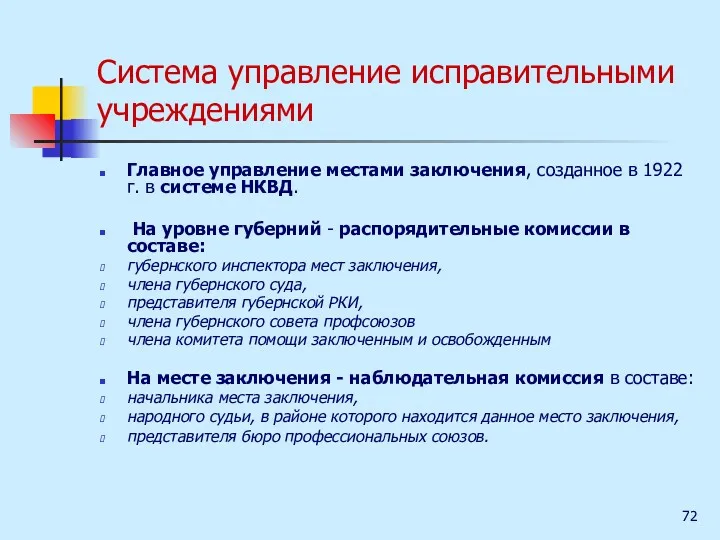 Система управление исправительными учреждениями

Главное управление местами заключения, созданное в 1922 г. в системе НКВД.

На уровне губерний - распорядительные комиссии в составе:
губернского инспектора мест заключения,
члена губернского суда,
представителя губернской РКИ,
члена губернского совета профсоюзов
члена комитета помощи заключенным и освобожденным

На месте заключения - наблюдательная комиссия в составе:
начальника места заключения,
народного судьи, в районе которого находится данное место заключения,
представителя бюро профессиональных союзов.

72